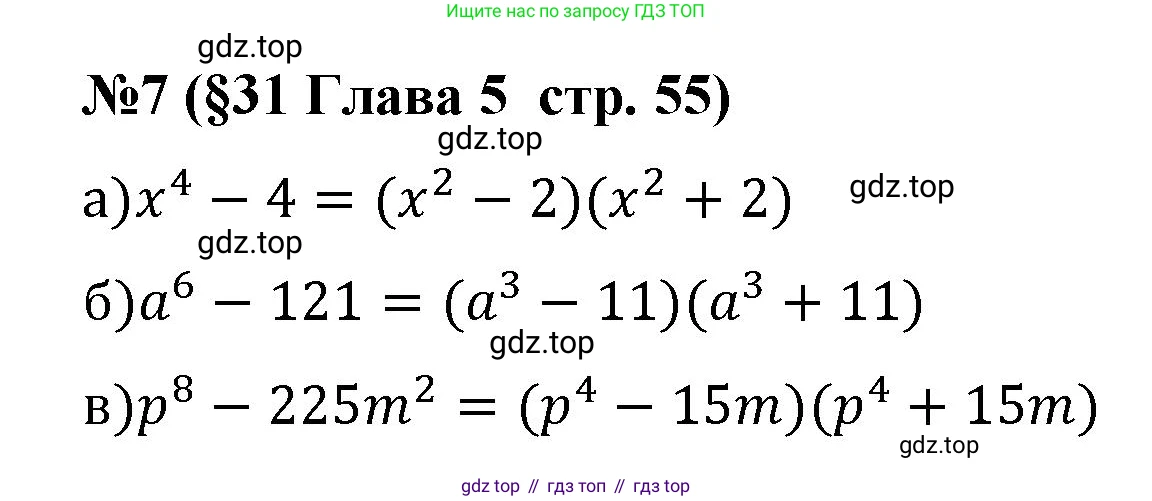 Ищите нас по запросу ГДЗ ТОП

gdz.top

№7 (§31 Глава 5 стр. 55)

gdz.top

а)$x^4 - 4 = (x^2 - 2)(x^2 + 2)$ gdz.top

gdz.top

б)$a^6 - 121 = (a^3 - 11)(a^3 + 11)$

gdz.top

в)$p^8 - 225m^2 = (p^4 - 15m)(p^4 + 15m)$

gdz.top

gdz top // гдз топ // гдз top